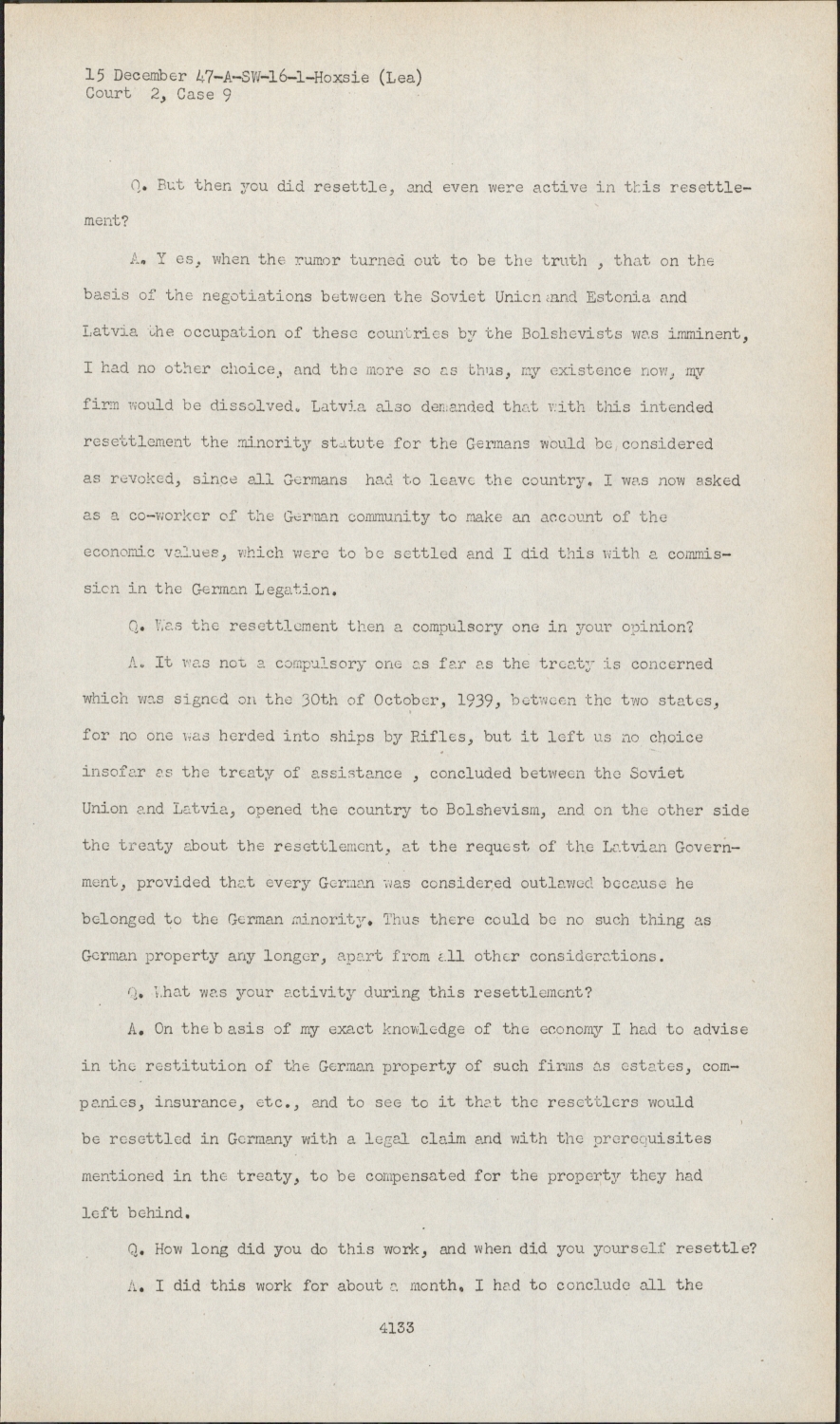 15 December 47-A-SW-16-1-Hoxsie (Lea)
Court 2, Case 9

Q. But then you did resettle, and even were active in this resettlement?

A. Y es, when the rumor turned out to be the truth , that on the basis of the negotiations between the Soviet Union and Estonia and Latvia the occupation of these countries by the Bolshevists was imminent, I had no other choice, and the more so as thus, my existence now, my firm would be dissolved. Latvia also demanded that with this intended resettlement the minority statute for the Germans would be considered as revoked, since all Germans had to leave the country. I was now asked as a co-worker of the German community to make an account of the economic values, which were to be settled and I did this with a commission in the German Legation.

Q. Was the resettlement then a compulsory one in your opinion?

A. It was not a compulsory one as far as the treaty is concerned which was signed on the 30th of October, 1939, between the two states, for no one was herded into ships by Rifles, but it left us no choice insofar as the treaty of assistance , concluded between the Soviet Union and Latvia, opened the country to Bolshevism, and on the other side the treaty about the resettlement, at the request of the Latvian Government, provided that every German was considered outlawed because he belonged to the German minority. Thus there could be no such thing as German property any longer, apart from all other considerations.

Q. What was your activity during this resettlement?

A. On the b asis of my exact knowledge of the economy I had to advise in the restitution of the German property of such firms as estates, companies, insurance, etc., and to see to it that the resettlers would be resettled in Germany with a legal claim and with the prerequisites mentioned in the treaty, to be compensated for the property they had left behind.

Q. How long did you do this work, and when did you yourself resettle?

A. I did this work for about a month. I had to conclude all the

4133